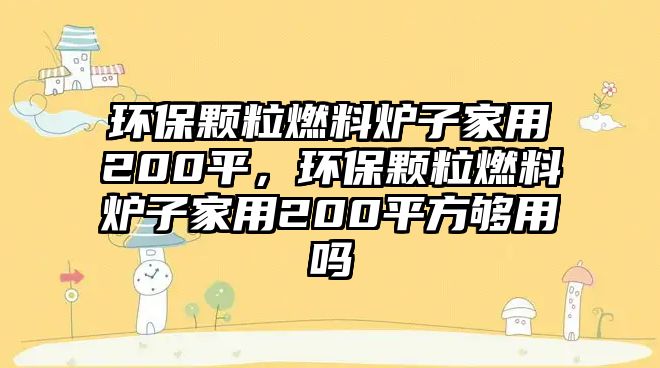 环保颗粒燃料炉子家用200平，环保颗粒燃料炉子家用200平方够用吗